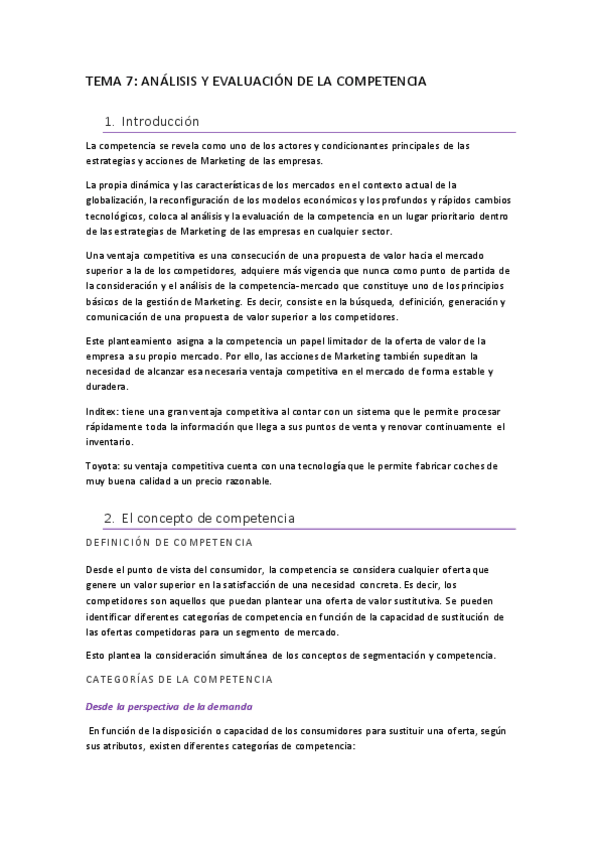 TEMA 7: ANÁLISIS Y EVALUACIÓN DE LA COMPETENCIA

1. Introducción

La competencia se revela como uno de los actores y condicionantes principales de las estrategias y acciones de Marketing de las empresas.

La propia dinámica y las características de los mercados en el contexto actual de la globalización, la reconfiguración de los modelos económicos y los profundos y rápidos cambios tecnológicos, coloca al análisis y la evaluación de la competencia en un lugar prioritario dentro de las estrategias de Marketing de las empresas en cualquier sector.

Una ventaja competitiva es una consecución de una propuesta de valor hacia el mercado superior a la de los competidores, adquiere más vigencia que nunca como punto de partida de la consideración y el análisis de la competencia-mercado que constituye uno de los principios básicos de la gestión de Marketing. Es decir, consiste en la búsqueda, definición, generación y comunicación de una propuesta de valor superior a los competidores.

Este planteamiento asigna a la competencia un papel limitador de la oferta de valor de la empresa a su propio mercado. Por ello, las acciones de Marketing también supeditan la necesidad de alcanzar esa necesaria ventaja competitiva en el mercado de forma estable y duradera.

Inditex: tiene una gran ventaja competitiva al contar con un sistema que le permite procesar rápidamente toda la información que llega a sus puntos de venta y renovar continuamente el inventario.

Toyota: su ventaja competitiva cuenta con una tecnología que le permite fabricar coches de muy buena calidad a un precio razonable.

2. El concepto de competencia

DEFINICIÓN DE COMPETENCIA

Desde el punto de vista del consumidor, la competencia se considera cualquier oferta que genere un valor superior en la satisfacción de una necesidad concreta. Es decir, los competidores son aquellos que puedan plantear una oferta de valor sustitutiva. Se pueden identificar diferentes categorías de competencia en función de la capacidad de sustitución de las ofertas competidoras para un segmento de mercado.

Esto plantea la consideración simultánea de los conceptos de segmentación y competencia.

CATEGORÍAS DE LA COMPETENCIA

Desde la perspectiva de la demanda

En función de la disposición o capacidad de los consumidores para sustituir una oferta, según sus atributos, existen diferentes categorías de competencia: